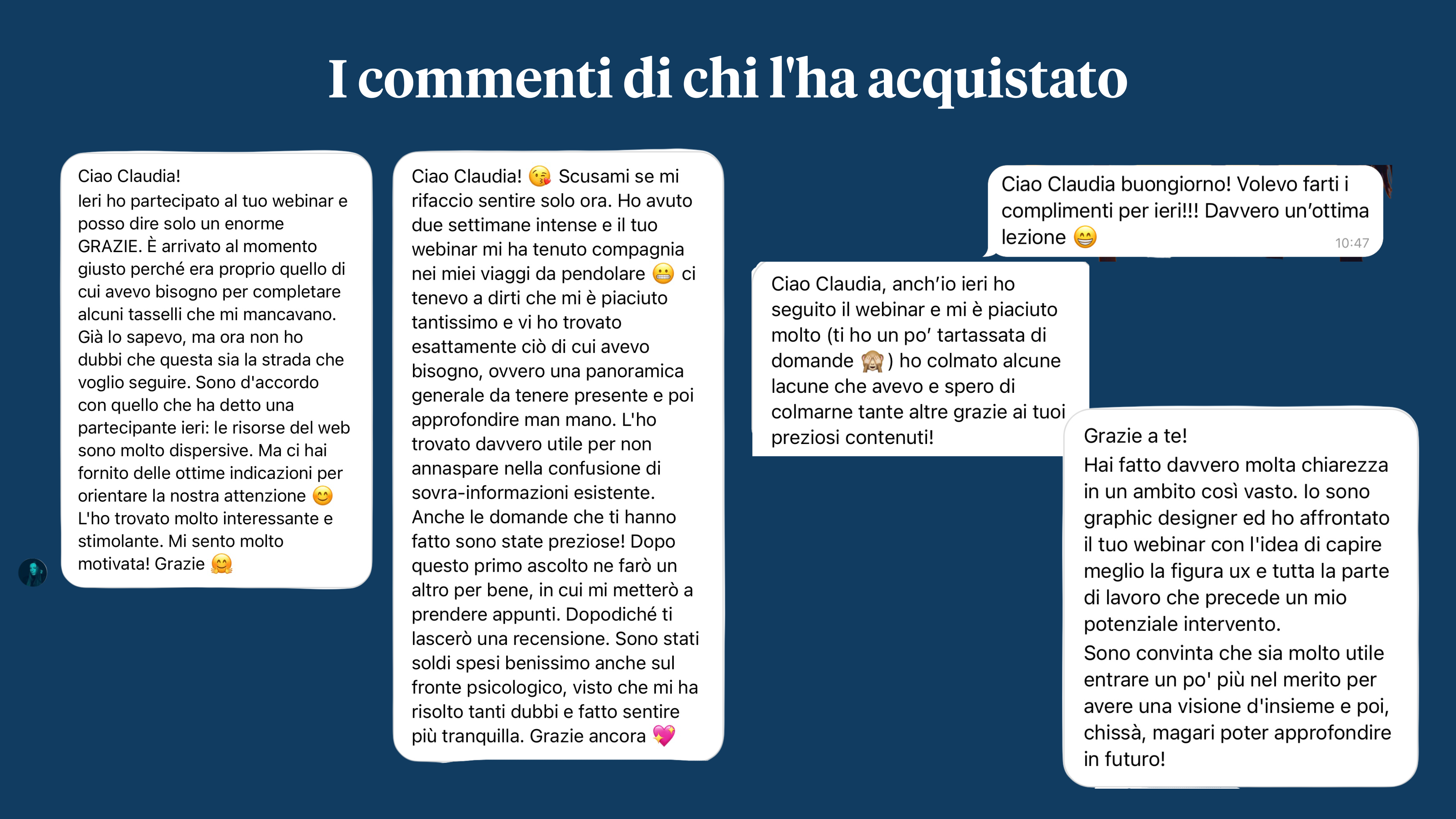 I commenti di chi l'ha acquistato

Ciao Claudia!
Ieri ho partecipato al tuo webinar e posso dire solo un enorme GRAZIE. È arrivato al momento giusto perché era proprio quello di cui avevo bisogno per completare alcuni tasselli che mi mancavano. Già lo sapevo, ma ora non ho dubbi che questa sia la strada che voglio seguire. Sono d'accordo con quello che ha detto una partecipante ieri: le risorse del web sono molto dispersive. Ma ci hai fornito delle ottime indicazioni per orientare la nostra attenzione 😊
L'ho trovato molto interessante e stimolante. Mi sento molto motivata! Grazie 🤗

Ciao Claudia! 😘 Scusami se mi rifaccio sentire solo ora. Ho avuto due settimane intense e il tuo webinar mi ha tenuto compagnia nei miei viaggi da pendolare 😬 ci tenevo a dirti che mi è piaciuto tantissimo e vi ho trovato esattamente ciò di cui avevo bisogno, ovvero una panoramica generale da tenere presente e poi approfondire man mano. L'ho trovato davvero utile per non annaspare nella confusione di sovra-informazioni esistente. Anche le domande che ti hanno fatto sono state preziose! Dopo questo primo ascolto ne farò un altro per bene, in cui mi metterò a prendere appunti. Dopodiché ti lascerò una recensione. Sono stati soldi spesi benissimo anche sul fronte psicologico, visto che mi ha risolto tanti dubbi e fatto sentire più tranquilla. Grazie ancora 💖

Ciao Claudia buongiorno! Volevo farti i complimenti per ieri!!! Davvero un'ottima lezione 😁
10:47

Ciao Claudia, anch'io ieri ho seguito il webinar e mi è piaciuto molto (ti ho un po' tartassata di domande 🙈) ho colmato alcune lacune che avevo e spero di colmarne tante altre grazie ai tuoi preziosi contenuti!

Grazie a te!
Hai fatto davvero molta chiarezza in un ambito così vasto. Io sono graphic designer ed ho affrontato il tuo webinar con l'idea di capire meglio la figura ux e tutta la parte di lavoro che precede un mio potenziale intervento.
Sono convinta che sia molto utile entrare un po' più nel merito per avere una visione d'insieme e poi, chissà, magari poter approfondire in futuro!